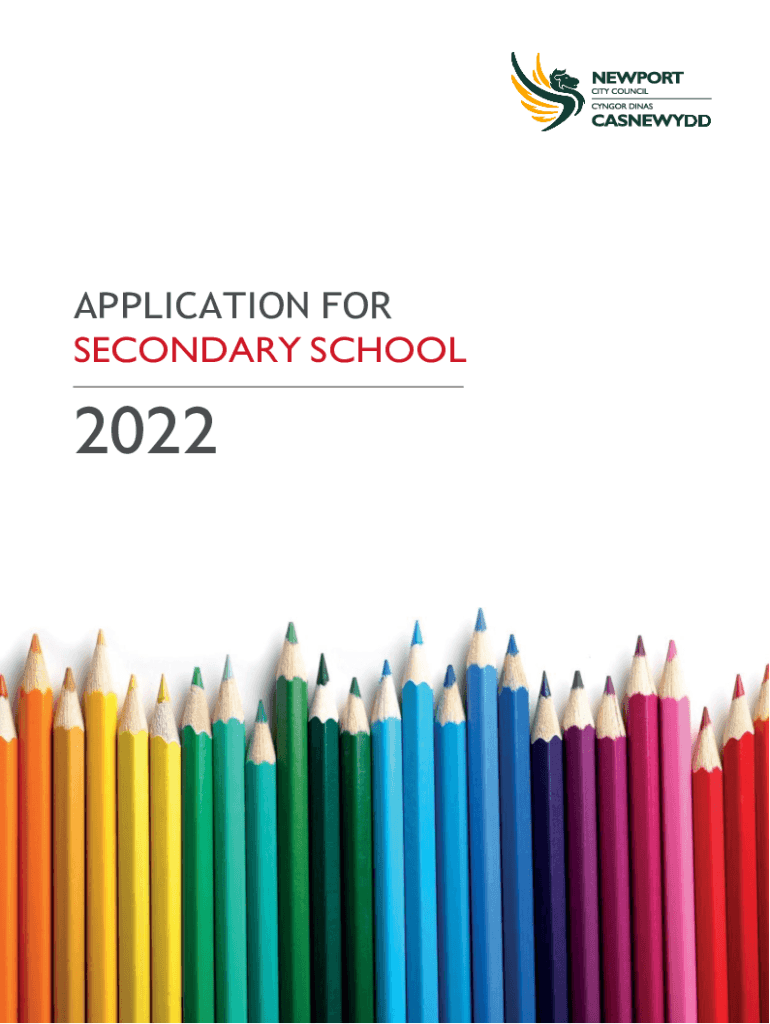 NEWPORT
CITY COUNCIL
CYNGOR DINAS
CASNEWYDD

APPLICATION FOR
SECONDARY SCHOOL

2022